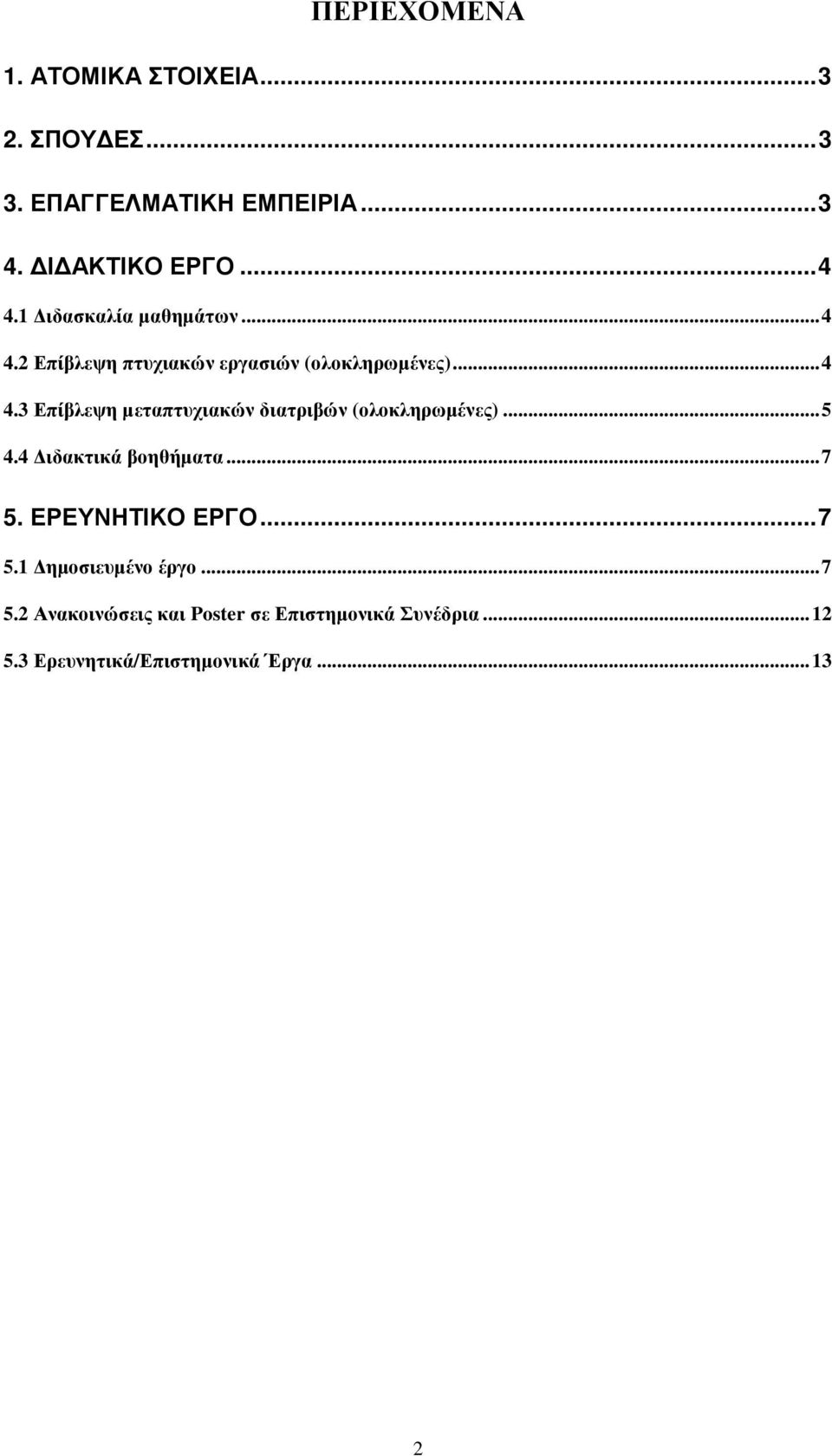 ΠΕΡΙΕΧΟΜΕΝΑ

1. ΑΤΟΜΙΚΑ ΣΤΟΙΧΕΙΑ...3

2. ΣΠΟΥΔΕΣ...3

3. ΕΠΑΓΓΕΛΜΑΤΙΚΗ ΕΜΠΕΙΡΙΑ...3

4. ΔΙΔΑΚΤΙΚΟ ΕΡΓΟ...4

4.1 Διδασκαλία μαθημάτων...4

4.2 Επίβλεψη πτυχιακών εργασιών (ολοκληρωμένες)...4

4.3 Επίβλεψη μεταπτυχιακών διατριβών (ολοκληρωμένες)...5

4.4 Διδακτικά βοηθήματα...7

5. ΕΡΕΥΝΗΤΙΚΟ ΕΡΓΟ...7

5.1 Δημοσιευμένο έργο...7

5.2 Ανακοινώσεις και Poster σε Επιστημονικά Συνέδρια...12

5.3 Ερευνητικά/Επιστημονικά Έργα...13

2